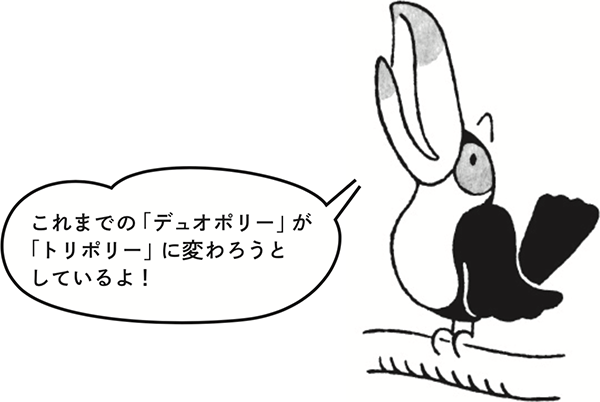 これまでの「デュオポリー」が「トリポリー」に変わろうとしているよ！